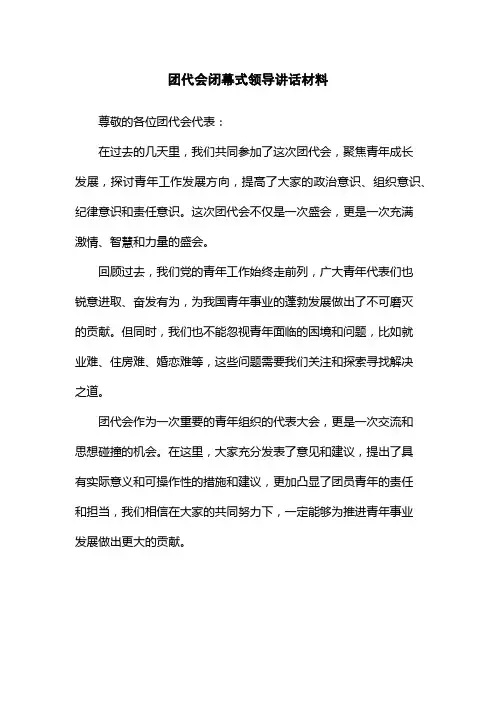 团代会闭幕式领导讲话材料

尊敬的各位团代会代表：

在过去的几天里，我们共同参加了这次团代会，聚焦青年成长发展，探讨青年工作发展方向，提高了大家的政治意识、组织意识、纪律意识和责任意识。这次团代会不仅是一次盛会，更是一次充满激情、智慧和力量的盛会。

回顾过去，我们党的青年工作始终走前列，广大青年代表们也锐意进取、奋发有为，为我国青年事业的蓬勃发展做出了不可磨灭的贡献。但同时，我们也不能忽视青年面临的困境和问题，比如就业难、住房难、婚恋难等，这些问题需要我们关注和探索寻找解决之道。

团代会作为一次重要的青年组织的代表大会，更是一次交流和思想碰撞的机会。在这里，大家充分发表了意见和建议，提出了具有实际意义和可操作性的措施和建议，更加凸显了团员青年的责任和担当，我们相信在大家的共同努力下，一定能够为推进青年事业发展做出更大的贡献。